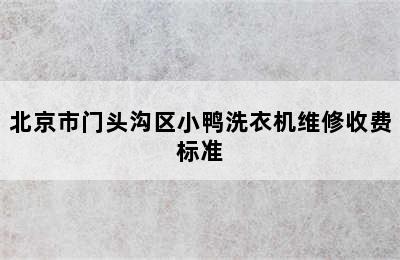 北京市门头沟区小鸭洗衣机维修收费标准